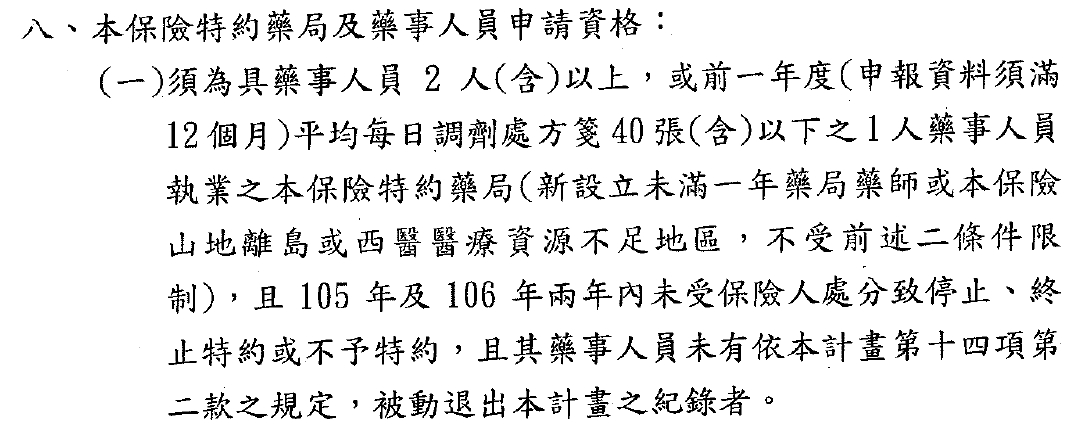 八、本保險特約藥局及藥事人員申請資格：

(一)須為具藥事人員2人(含)以上，或前一年度(申報資料須滿12個月)平均每日調劑處方箋40張(含)以下之1人藥事人員執業之本保險特約藥局(新設立未滿一年藥局藥師或本保險山地離島或西醫醫療資源不足地區，不受前述二條件限制)，且105年及106年兩年內未受保險人處分致停止、終止特約或不予特約，且其藥事人員未有依本計畫第十四項第二款之規定，被動退出本計畫之紀錄者。